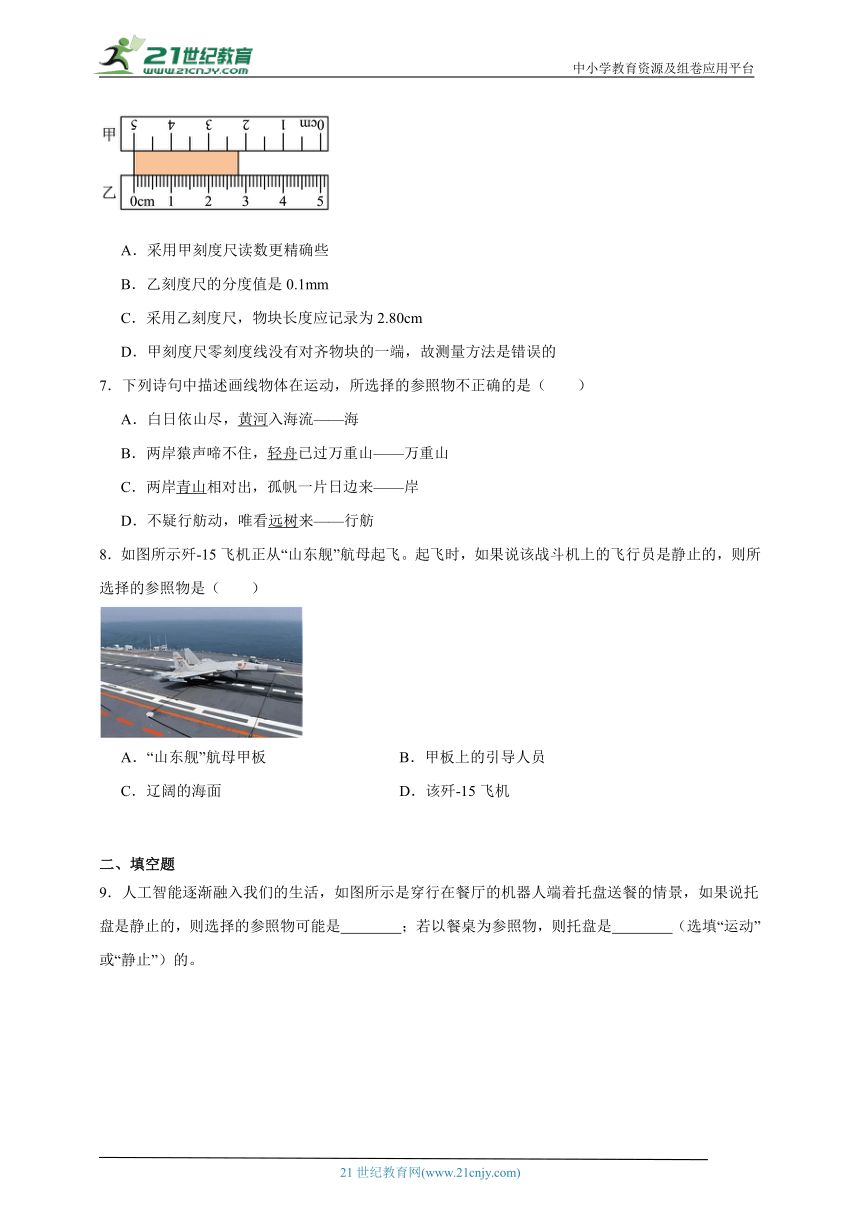 21世纪教育
www.21cnjy.com
中小学教育资源及组卷应用平台

甲 5 4 3 2 1 0cm
乙 0cm 1 2 3 4 5

A．采用甲刻度尺读数更精确些

B．乙刻度尺的分度值是 0.1mm

C．采用乙刻度尺，物块长度应记录为 2.80cm

D．甲刻度尺零刻度线没有对齐物块的一端，故测量方法是错误的

7．下列诗句中描述画线物体在运动，所选择的参照物不正确的是（　　）

A．白日依山尽，黄河入海流——海

B．两岸猿声啼不住，轻舟已过万重山——万重山

C．两岸青山相对出，孤帆一片日边来——岸

D．不疑行舫动，唯看远树来——行舫

8．如图所示歼-15 飞机正从“山东舰”航母起飞。起飞时，如果说该战斗机上的飞行员是静止的，则所选择的参照物是（　　）

A．“山东舰”航母甲板

B．甲板上的引导人员

C．辽阔的海面

D．该歼-15 飞机

二、填空题

9．人工智能逐渐融入我们的生活，如图所示是穿行在餐厅的机器人端着托盘送餐的情景，如果说托盘是静止的，则选择的参照物可能是________；若以餐桌为参照物，则托盘是________（选填“运动”或“静止”）的。

21 世纪教育网(www.21cnjy.com)